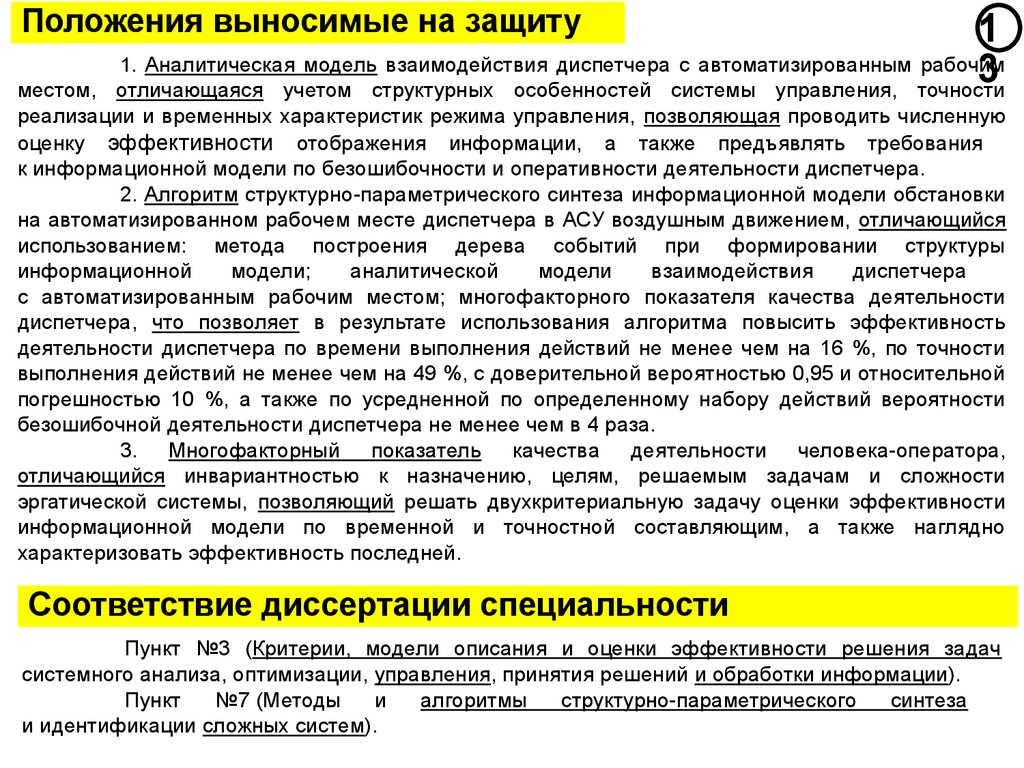 Положения выносимые на защиту

13

1. Аналитическая модель взаимодействия диспетчера с автоматизированным рабочим местом, отличающаяся учетом структурных особенностей системы управления, точности реализации и временных характеристик режима управления, позволяющая проводить численную оценку эффективности отображения информации, а также предъявлять требования к информационной модели по безошибочности и оперативности деятельности диспетчера.

2. Алгоритм структурно-параметрического синтеза информационной модели обстановки на автоматизированном рабочем месте диспетчера в АСУ воздушным движением, отличающийся использованием: метода построения дерева событий при формировании структуры информационной модели; аналитической модели взаимодействия диспетчера с автоматизированным рабочим местом; многофакторного показателя качества деятельности диспетчера, что позволяет в результате использования алгоритма повысить эффективность деятельности диспетчера по времени выполнения действий не менее чем на 16 %, по точности выполнения действий не менее чем на 49 %, с доверительной вероятностью 0,95 и относительной погрешностью 10 %, а также по усредненной по определенному набору действий вероятности безошибочной деятельности диспетчера не менее чем в 4 раза.

3. Многофакторный показатель качества деятельности человека-оператора, отличающийся инвариантностью к назначению, целям, решаемым задачам и сложности эргатической системы, позволяющий решать двухкритериальную задачу оценки эффективности информационной модели по временной и точностной составляющим, а также наглядно характеризовать эффективность последней.

Соответствие диссертации специальности

Пункт №3 (Критерии, модели описания и оценки эффективности решения задач системного анализа, оптимизации, управления, принятия решений и обработки информации).

Пункт №7 (Методы и алгоритмы структурно-параметрического синтеза и идентификации сложных систем).